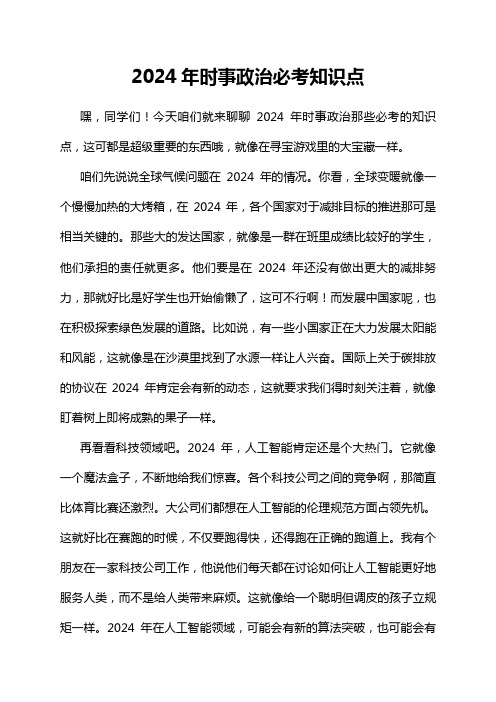 2024 年时事政治必考知识点

嘿，同学们！今天咱们就来聊聊 2024 年时事政治那些必考的知识点，这可都是超级重要的东西哦，就像在寻宝游戏里的大宝藏一样。

咱们先说说全球气候问题在 2024 年的情况。你看，全球变暖就像一个慢慢加热的大烤箱，在 2024 年，各个国家对于减排目标的推进那可是相当关键的。那些大的发达国家，就像是一群在班里成绩比较好的学生，他们承担的责任就更多。他们要是在 2024 年还没有做出更大的减排努力，那就好比是好学生也开始偷懒了，这可不行啊！而发展中国家呢，也在积极探索绿色发展的道路。比如说，有一些小国家正在大力发展太阳能和风能，这就像是在沙漠里找到了水源一样让人兴奋。国际上关于碳排放的协议在 2024 年肯定会有新的动态，这就要求我们得时刻关注着，就像盯着树上即将成熟的果子一样。

再看看科技领域吧。2024 年，人工智能肯定还是个大热门。它就像一个魔法盒子，不断地给我们惊喜。各个科技公司之间的竞争啊，那简直比体育比赛还激烈。大公司们都想在人工智能的伦理规范方面占领先机。这就好比在赛跑的时候，不仅要跑得快，还得跑在正确的跑道上。我有个朋友在一家科技公司工作，他说他们每天都在讨论如何让人工智能更好地服务人类，而不是给人类带来麻烦。这就像给一个聪明但调皮的孩子立规矩一样。2024 年在人工智能领域，可能会有新的算法突破，也可能会有